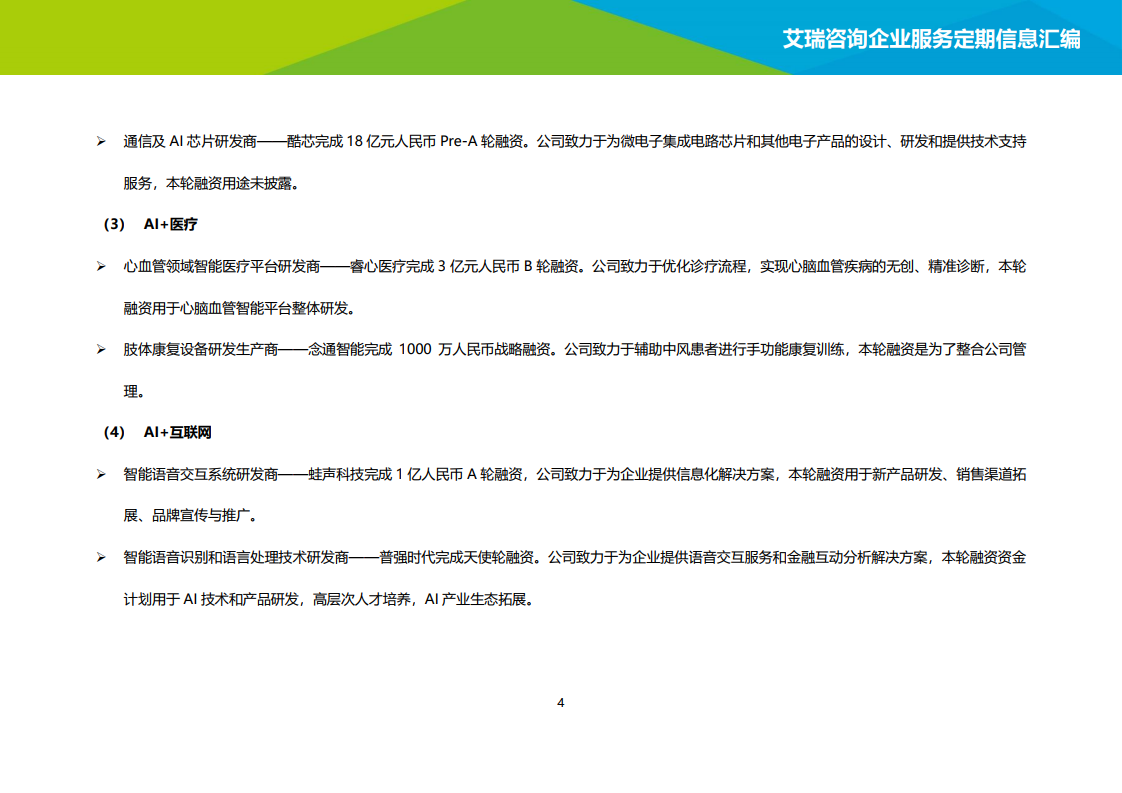 艾瑞咨询企业服务定期信息汇编

➢ 通信及 AI 芯片研发商——酷芯完成 18 亿元人民币 Pre-A 轮融资。公司致力于为微电子集成电路芯片和其他电子产品的设计、研发和提供技术支持服务，本轮融资用途未披露。

（3） AI+医疗

➢ 心血管领域智能医疗平台研发商——睿心医疗完成 3 亿元人民币 B 轮融资。公司致力于优化诊疗流程，实现心脑血管疾病的无创、精准诊断，本轮融资用于心脑血管智能平台整体研发。

➢ 肢体康复设备研发生产商——念通智能完成 1000 万人民币战略融资。公司致力于辅助中风患者进行手功能康复训练，本轮融资是为了整合公司管理。

（4） AI+互联网

➢ 智能语音交互系统研发商——蛙声科技完成 1 亿人民币 A 轮融资，公司致力于为企业提供信息化解决方案，本轮融资用于新产品研发、销售渠道拓展、品牌宣传与推广。

➢ 智能语音识别和语言处理技术研发商——普强时代完成天使轮融资。公司致力于为企业提供语音交互服务和金融互动分析解决方案，本轮融资资金计划用于 AI 技术和产品研发，高层次人才培养，AI 产业生态拓展。

4